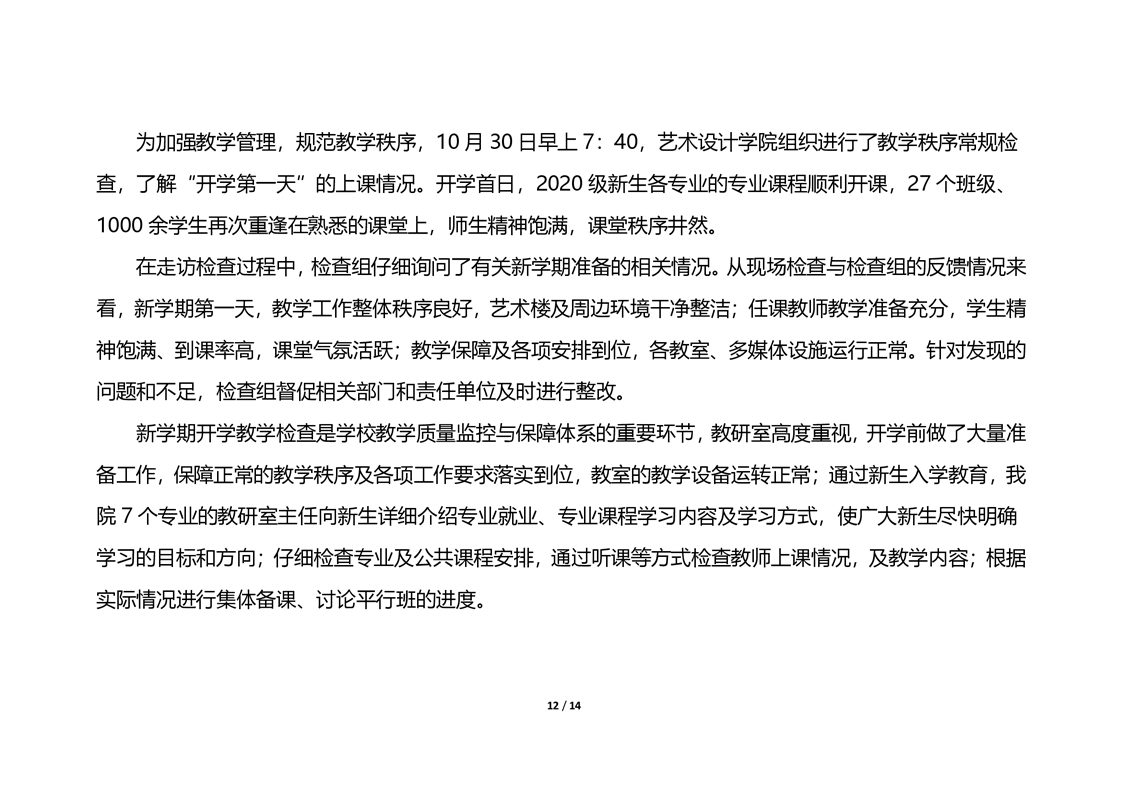 为加强教学管理，规范教学秩序，10 月 30 日早上 7：40，艺术设计学院组织进行了教学秩序常规检查，了解“开学第一天”的上课情况。开学首日，2020 级新生各专业的专业课程顺利开课，27 个班级、1000 余学生再次重逢在熟悉的课堂上，师生精神饱满，课堂秩序井然。

在走访检查过程中，检查组仔细询问了有关新学期准备的相关情况。从现场检查与检查组的反馈情况来看，新学期第一天，教学工作整体秩序良好，艺术楼及周边环境干净整洁；任课教师教学准备充分，学生精神饱满、到课率高，课堂气氛活跃；教学保障及各项安排到位，各教室、多媒体设施运行正常。针对发现的问题和不足，检查组督促相关部门和责任单位及时进行整改。

新学期开学教学检查是学校教学质量监控与保障体系的重要环节，教研室高度重视，开学前做了大量准备工作，保障正常的教学秩序及各项工作要求落实到位，教室的教学设备运转正常；通过新生入学教育，我院 7 个专业的教研室主任向新生详细介绍专业就业、专业课程学习内容及学习方式，使广大新生尽快明确学习的目标和方向；仔细检查专业及公共课程安排，通过听课等方式检查教师上课情况，及教学内容；根据实际情况进行集体备课、讨论平行班的进度。

12 / 14